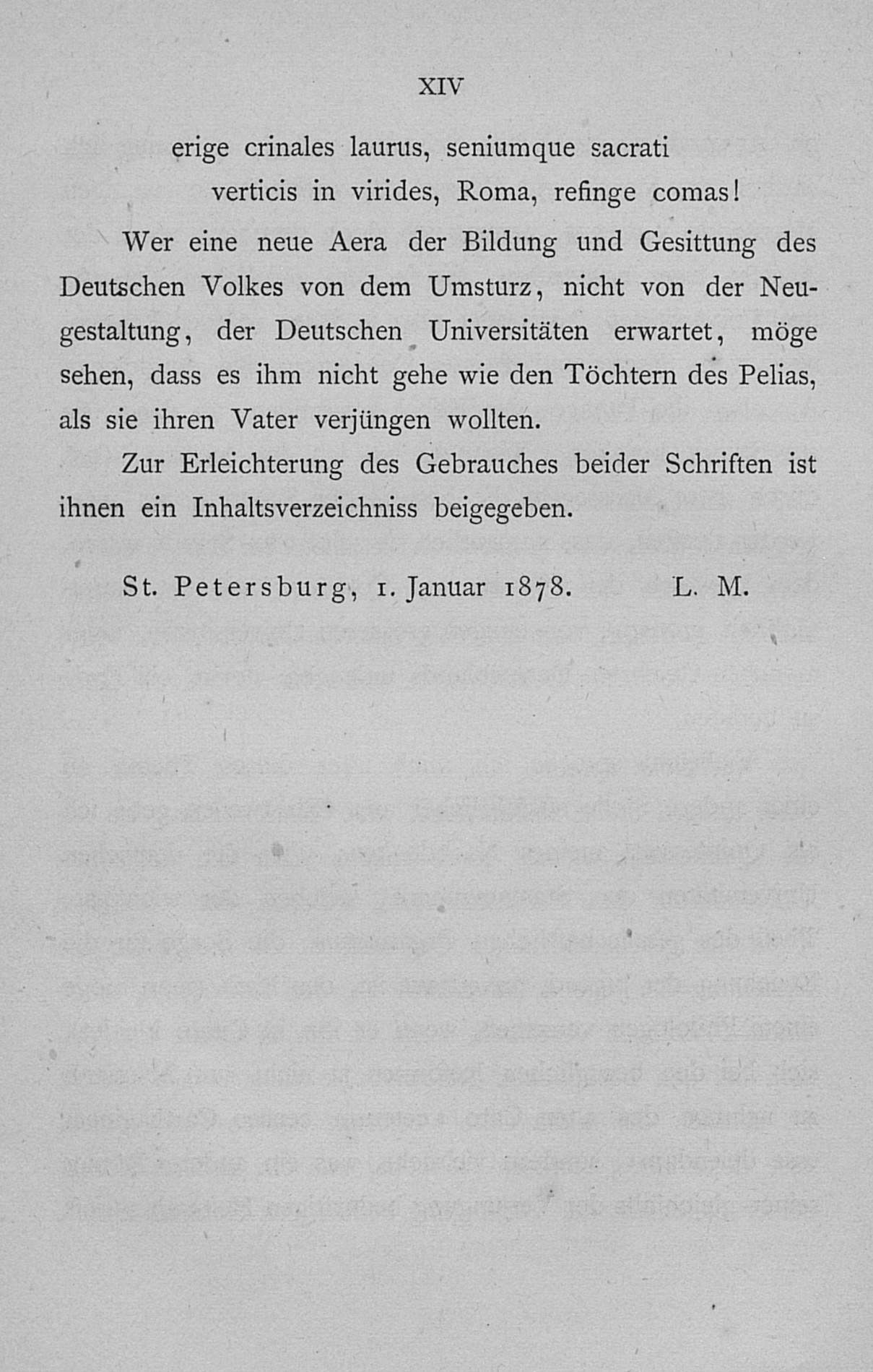 XIV

erige crinales laurus, seniumque sacrati
verticis in virides, Roma, refinge comas!

Wer eine neue Aera der Bildung und Gesittung des Deutschen Volkes von dem Umsturz, nicht von der Neugestaltung, der Deutschen Universitäten erwartet, möge sehen, dass es ihm nicht gehe wie den Töchtern des Pelias, als sie ihren Vater verjüngen wollten.

Zur Erleichterung des Gebrauches beider Schriften ist ihnen ein Inhaltsverzeichniss beigegeben.

St. Petersburg, 1. Januar 1878. L. M.